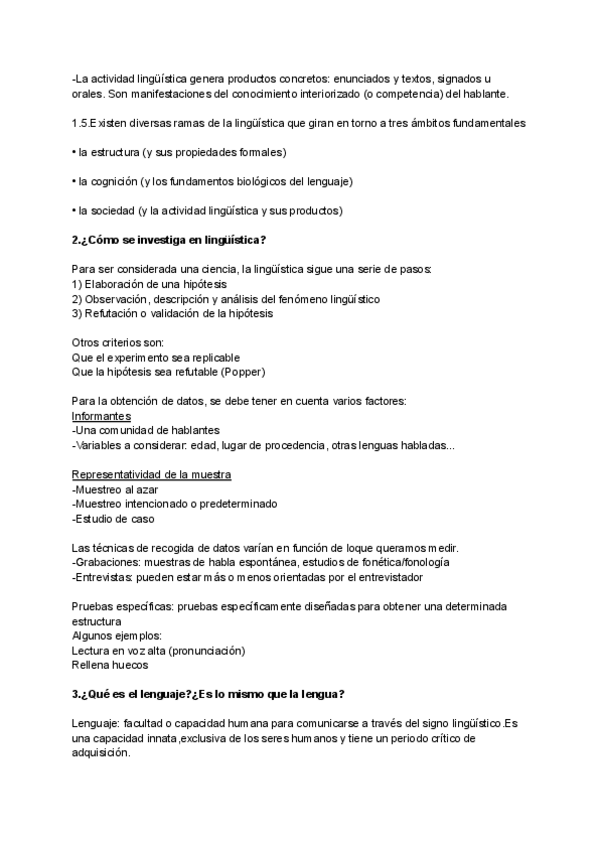 -La actividad lingüística genera productos concretos: enunciados y textos, signados u orales. Son manifestaciones del conocimiento interiorizado (o competencia) del hablante.

1.5.Existen diversas ramas de la lingüística que giran en torno a tres ámbitos fundamentales

• la estructura (y sus propiedades formales)

• la cognición (y los fundamentos biológicos del lenguaje)

• la sociedad (y la actividad lingüística y sus productos)

2.¿Cómo se investiga en lingüística?

Para ser considerada una ciencia, la lingüística sigue una serie de pasos:
1) Elaboración de una hipótesis
2) Observación, descripción y análisis del fenómeno lingüístico
3) Refutación o validación de la hipótesis

Otros criterios son:
Que el experimento sea replicable
Que la hipótesis sea refutable (Popper)

Para la obtención de datos, se debe tener en cuenta varios factores:
Informantes
-Una comunidad de hablantes
-Variables a considerar: edad, lugar de procedencia, otras lenguas habladas...

Representatividad de la muestra
-Muestreo al azar
-Muestreo intencionado o predeterminado
-Estudio de caso

Las técnicas de recogida de datos varían en función de loque queramos medir.
-Grabaciones: muestras de habla espontánea, estudios de fonética/fonología
-Entrevistas: pueden estar más o menos orientadas por el entrevistador

Pruebas específicas: pruebas específicamente diseñadas para obtener una determinada estructura
Algunos ejemplos:
Lectura en voz alta (pronunciación)
Rellena huecos

3.¿Qué es el lenguaje?¿Es lo mismo que la lengua?

Lenguaje: facultad o capacidad humana para comunicarse a través del signo lingüístico.Es una capacidad innata,exclusiva de los seres humanos y tiene un periodo crítico de adquisición.